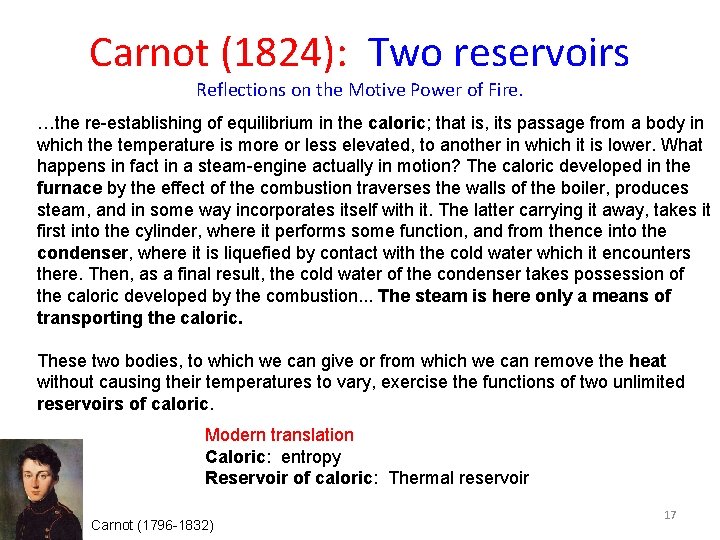 Carnot (1824): Two reservoirs

Reflections on the Motive Power of Fire.

…the re-establishing of equilibrium in the caloric; that is, its passage from a body in which the temperature is more or less elevated, to another in which it is lower. What happens in fact in a steam-engine actually in motion? The caloric developed in the furnace by the effect of the combustion traverses the walls of the boiler, produces steam, and in some way incorporates itself with it. The latter carrying it away, takes it first into the cylinder, where it performs some function, and from thence into the condenser, where it is liquefied by contact with the cold water which it encounters there. Then, as a final result, the cold water of the condenser takes possession of the caloric developed by the combustion... The steam is here only a means of transporting the caloric.

These two bodies, to which we can give or from which we can remove the heat without causing their temperatures to vary, exercise the functions of two unlimited reservoirs of caloric.

Modern translation
Caloric: entropy
Reservoir of caloric: Thermal reservoir

Carnot (1796-1832)

17